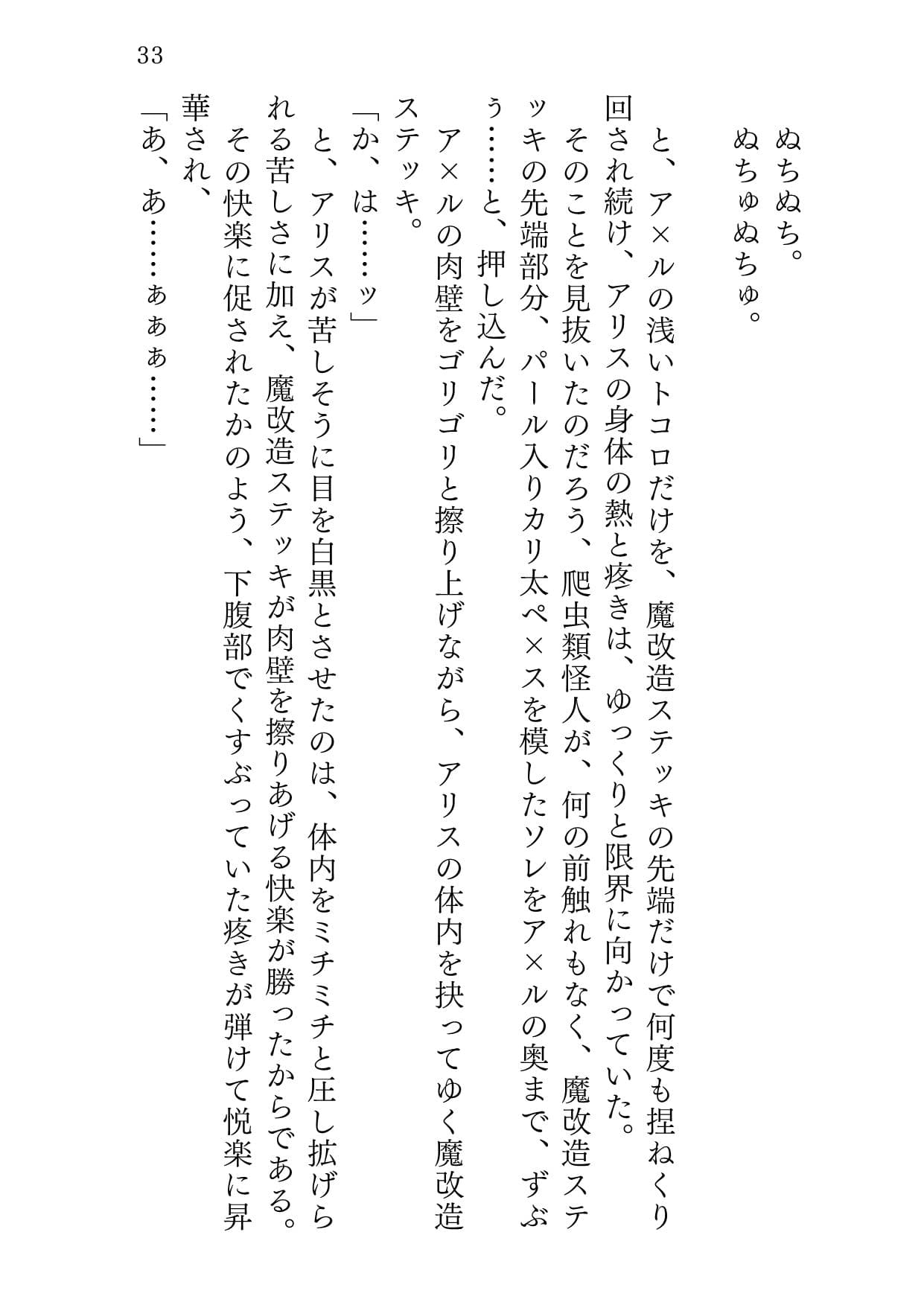 33

ぬちぬち。
ぬちゅぬちゅ。

と、ア×ルの浅いトコロだけを、魔改造ステッキの先端だけで何度も捏ねくり回され続け、アリスの身体の熱と疼きは、ゆっくりと限界に向かっていた。
そのことを見抜いたのだろう、爬虫類怪人が、何の前触れもなく、魔改造ステッキの先端部分、パール入りカリ太ペ×スを模したソレをア×ルの奥まで、ずぶぅ……と、押し込んだ。
ア×ルの肉壁をゴリゴリと擦り上げながら、アリスの体内を抉ってゆく魔改造ステッキ。
「か、は……ッ」
と、アリスが苦しそうに目を白黒とさせたのは、体内をミチミチと圧し拡げられる苦しさに加え、魔改造ステッキが肉壁を擦りあげる快楽が勝ったからである。
その快楽に促されたかのよう、下腹部でくすぶっていた疼きが弾けて悦楽に昇華され、
「あ、あ……ぁぁぁ……」